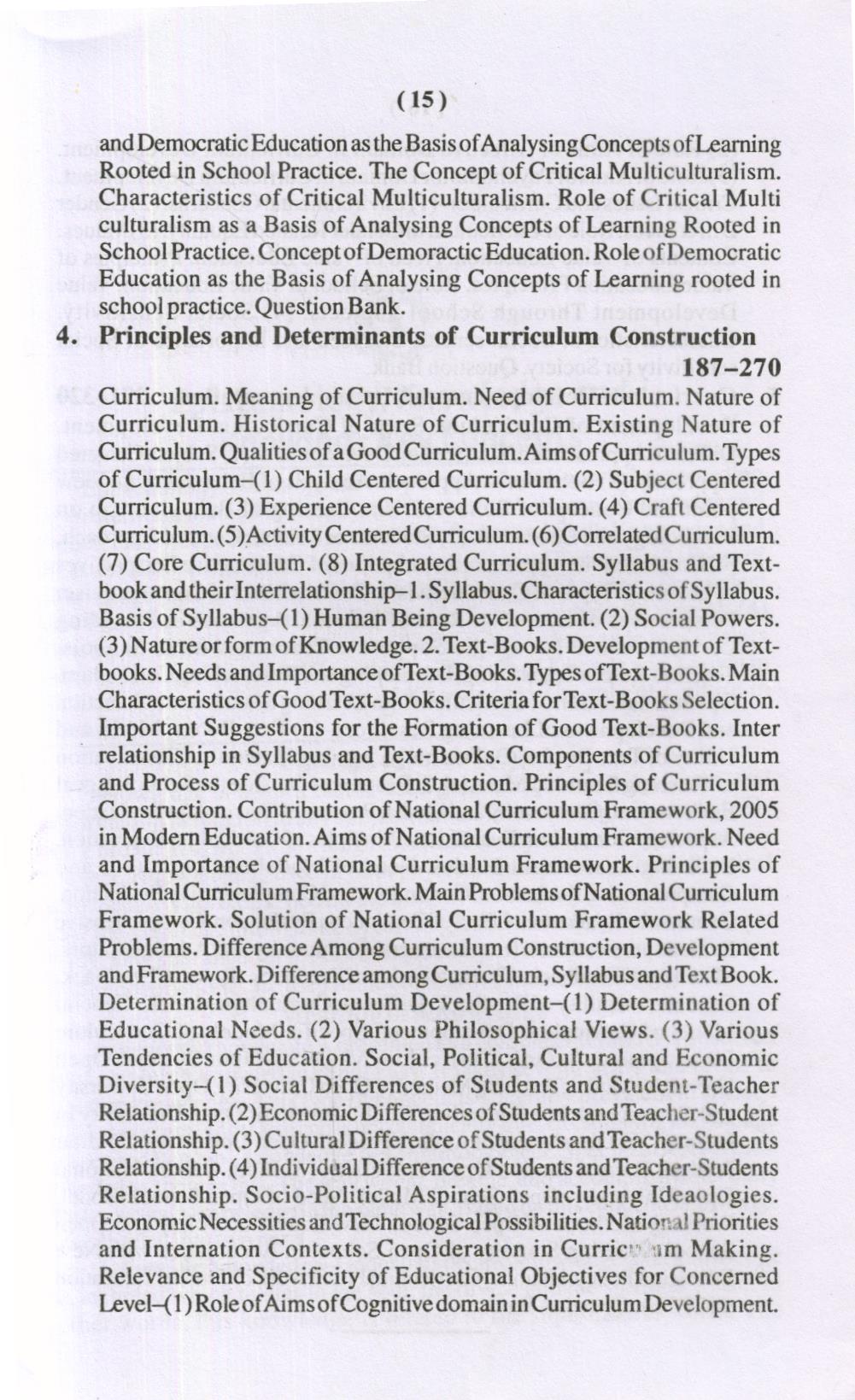 (15)

and Democratic Education as the Basis of Analysing Concepts of Learning Rooted in School Practice. The Concept of Critical Multiculturalism. Characteristics of Critical Multiculturalism. Role of Critical Multi culturalism as a Basis of Analysing Concepts of Learning Rooted in School Practice. Concept of Demoractic Education. Role of Democratic Education as the Basis of Analysing Concepts of Learning rooted in school practice. Question Bank.

4. Principles and Determinants of Curriculum Construction 187–270

Curriculum. Meaning of Curriculum. Need of Curriculum. Nature of Curriculum. Historical Nature of Curriculum. Existing Nature of Curriculum. Qualities of a Good Curriculum. Aims of Curriculum. Types of Curriculum–(1) Child Centered Curriculum. (2) Subject Centered Curriculum. (3) Experience Centered Curriculum. (4) Craft Centered Curriculum. (5) Activity Centered Curriculum. (6) Correlated Curriculum. (7) Core Curriculum. (8) Integrated Curriculum. Syllabus and Textbook and their Interrelationship–1. Syllabus. Characteristics of Syllabus. Basis of Syllabus–(1) Human Being Development. (2) Social Powers. (3) Nature or form of Knowledge. 2. Text-Books. Development of Textbooks. Needs and Importance of Text-Books. Types of Text-Books. Main Characteristics of Good Text-Books. Criteria for Text-Books Selection. Important Suggestions for the Formation of Good Text-Books. Inter relationship in Syllabus and Text-Books. Components of Curriculum and Process of Curriculum Construction. Principles of Curriculum Construction. Contribution of National Curriculum Framework, 2005 in Modern Education. Aims of National Curriculum Framework. Need and Importance of National Curriculum Framework. Principles of National Curriculum Framework. Main Problems of National Curriculum Framework. Solution of National Curriculum Framework Related Problems. Difference Among Curriculum Construction, Development and Framework. Difference among Curriculum, Syllabus and Text Book. Determination of Curriculum Development–(1) Determination of Educational Needs. (2) Various Philosophical Views. (3) Various Tendencies of Education. Social, Political, Cultural and Economic Diversity–(1) Social Differences of Students and Student-Teacher Relationship. (2) Economic Differences of Students and Teacher-Student Relationship. (3) Cultural Difference of Students and Teacher-Students Relationship. (4) Individual Difference of Students and Teacher-Students Relationship. Socio-Political Aspirations including Ideaologies. Economic Necessities and Technological Possibilities. National Priorities and Internation Contexts. Consideration in Curriculum Making. Relevance and Specificity of Educational Objectives for Concerned Level–(1) Role of Aims of Cognitive domain in Curriculum Development.